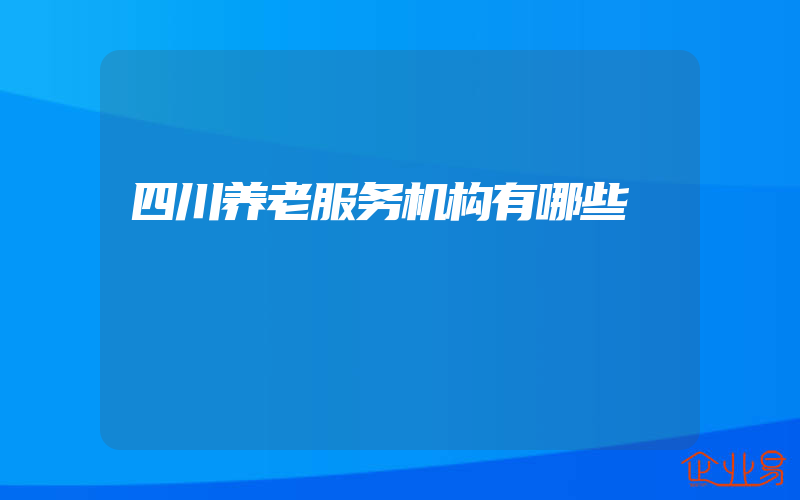 四川养老服务机构有哪些

企业易